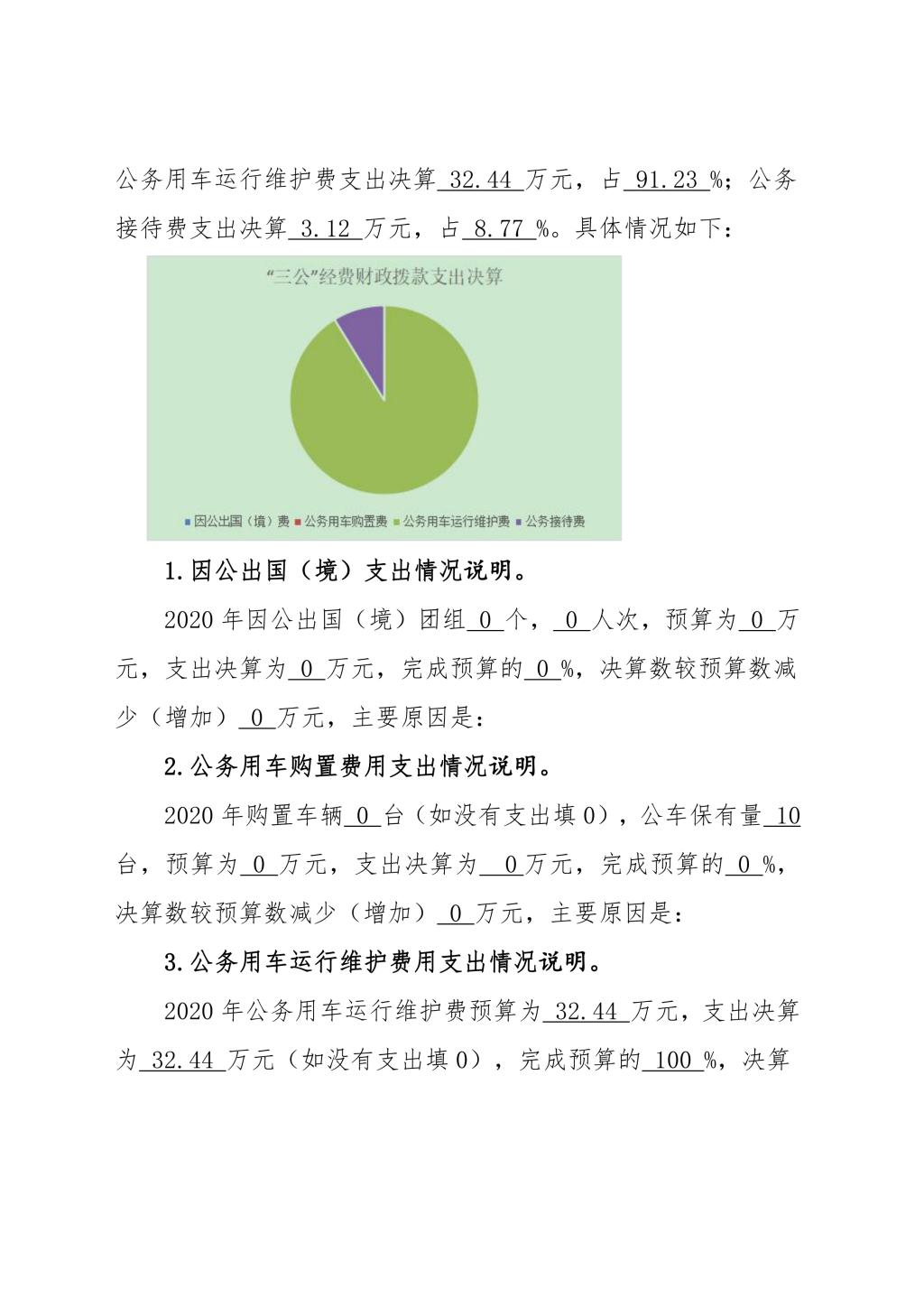 公务用车运行维护费支出决算 32.44 万元，占 91.23 %；公务接待费支出决算 3.12 万元，占 8.77 %。具体情况如下：

“三公”经费财政拨款支出决算

因公出国（境）费 公务用车购置费 公务用车运行维护费 公务接待费

1.因公出国（境）支出情况说明。

2020 年因公出国（境）团组 0 个， 0 人次，预算为 0 万元，支出决算为 0 万元，完成预算的 0 %，决算数较预算数减少（增加） 0 万元，主要原因是：

2.公务用车购置费用支出情况说明。

2020 年购置车辆 0 台（如没有支出填 0），公车保有量 10 台，预算为 0 万元，支出决算为 0 万元，完成预算的 0 %，决算数较预算数减少（增加） 0 万元，主要原因是：

3.公务用车运行维护费用支出情况说明。

2020 年公务用车运行维护费预算为 32.44 万元，支出决算为 32.44 万元（如没有支出填 0），完成预算的 100 %，决算